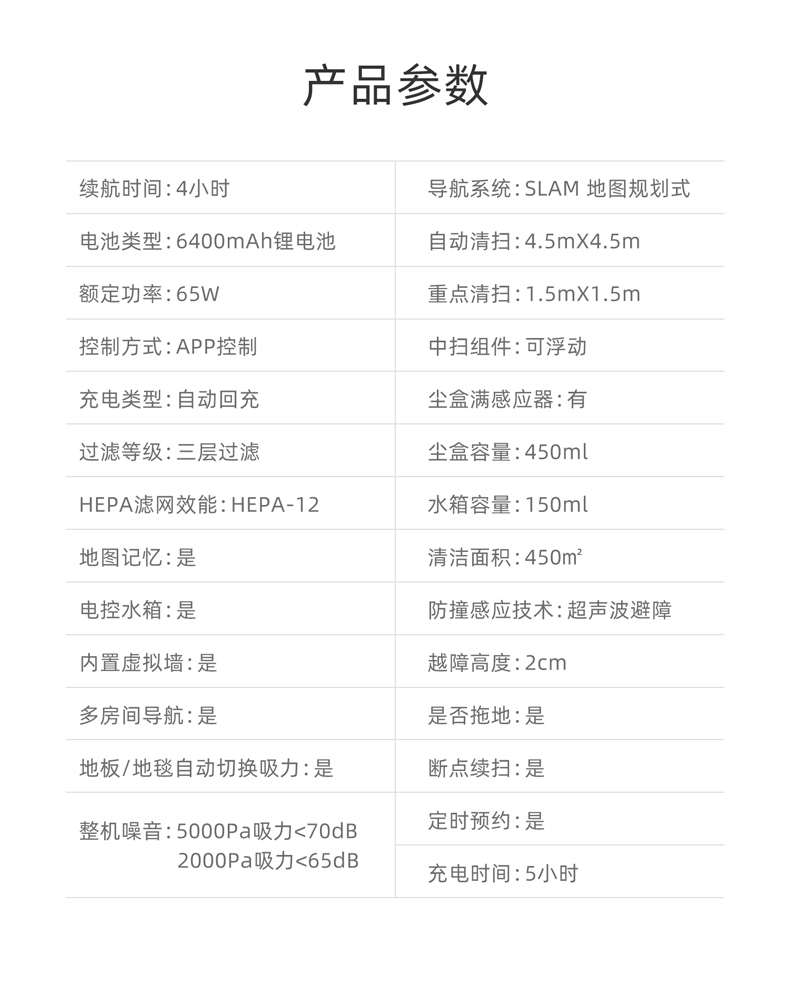 产品参数

| | |
|---|---|
| 续航时间：4小时 | 导航系统：SLAM 地图规划式 |
| 电池类型：6400mAh锂电池 | 自动清扫：4.5mX4.5m |
| 额定功率：65W | 重点清扫：1.5mX1.5m |
| 控制方式：APP控制 | 中扫组件：可浮动 |
| 充电类型：自动回充 | 尘盒满感应器：有 |
| 过滤等级：三层过滤 | 尘盒容量：450ml |
| HEPA滤网效能：HEPA-12 | 水箱容量：150ml |
| 地图记忆：是 | 清洁面积：450㎡ |
| 电控水箱：是 | 防撞感应技术：超声波避障 |
| 内置虚拟墙：是 | 越障高度：2cm |
| 多房间导航：是 | 是否拖地：是 |
| 地板/地毯自动切换吸力：是 | 断点续扫：是 |
| 整机噪音：5000Pa吸力<70dB 2000Pa吸力<65dB | 定时预约：是 |
| | 充电时间：5小时 |